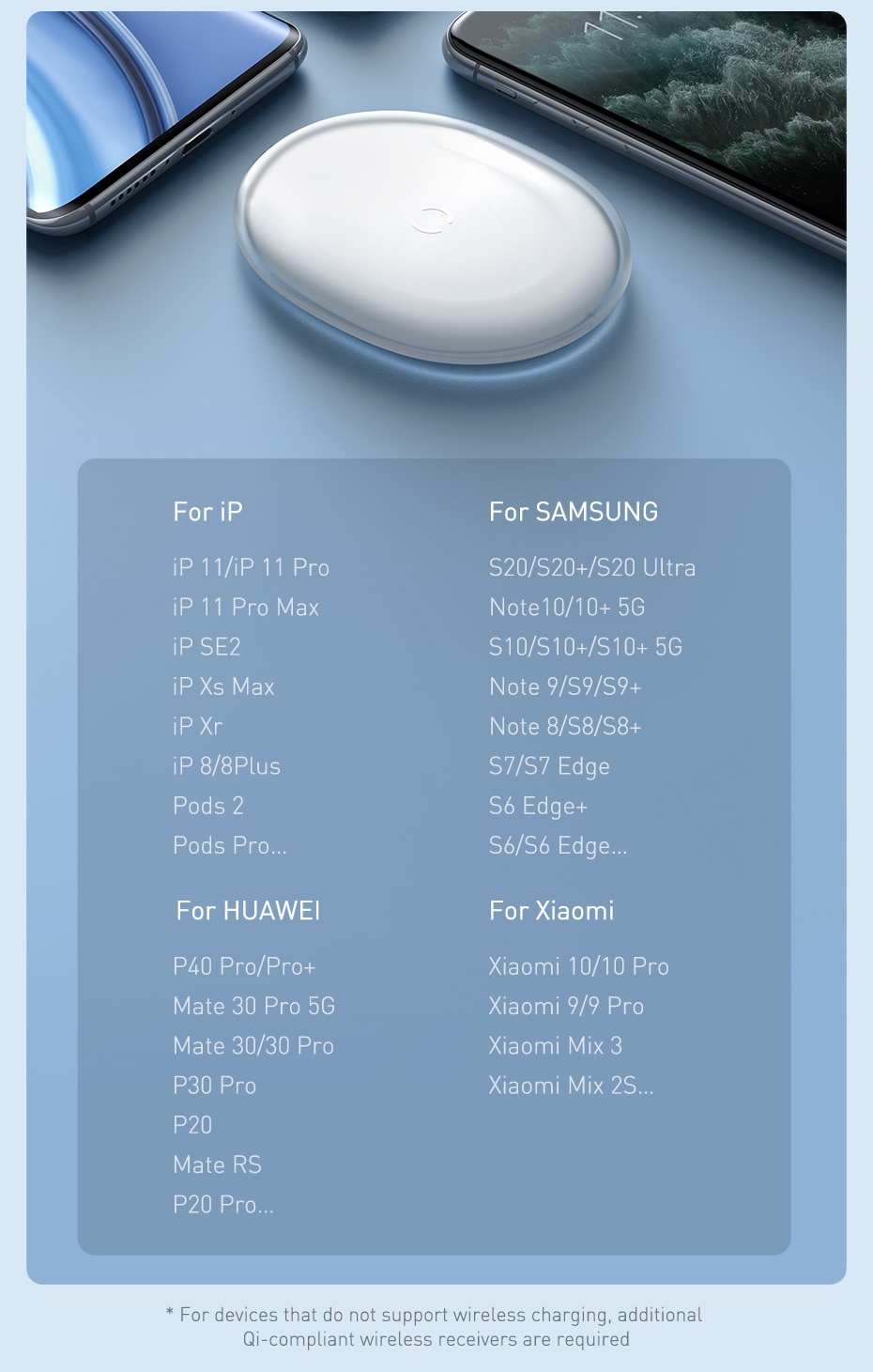 For iP

iP 11/iP 11 Pro
iP 11 Pro Max
iP SE2
iP Xs Max
iP Xr
iP 8/8Plus
Pods 2
Pods Pro...

For HUAWEI

P40 Pro/Pro+
Mate 30 Pro 5G
Mate 30/30 Pro
P30 Pro
P20
Mate RS
P20 Pro...

For SAMSUNG

S20/S20+/S20 Ultra
Note10/10+ 5G
S10/S10+/S10+ 5G
Note 9/S9/S9+
Note 8/S8/S8+
S7/S7 Edge
S6 Edge+
S6/S6 Edge...

For Xiaomi

Xiaomi 10/10 Pro
Xiaomi 9/9 Pro
Xiaomi Mix 3
Xiaomi Mix 2S...

* For devices that do not support wireless charging, additional Qi-compliant wireless receivers are required